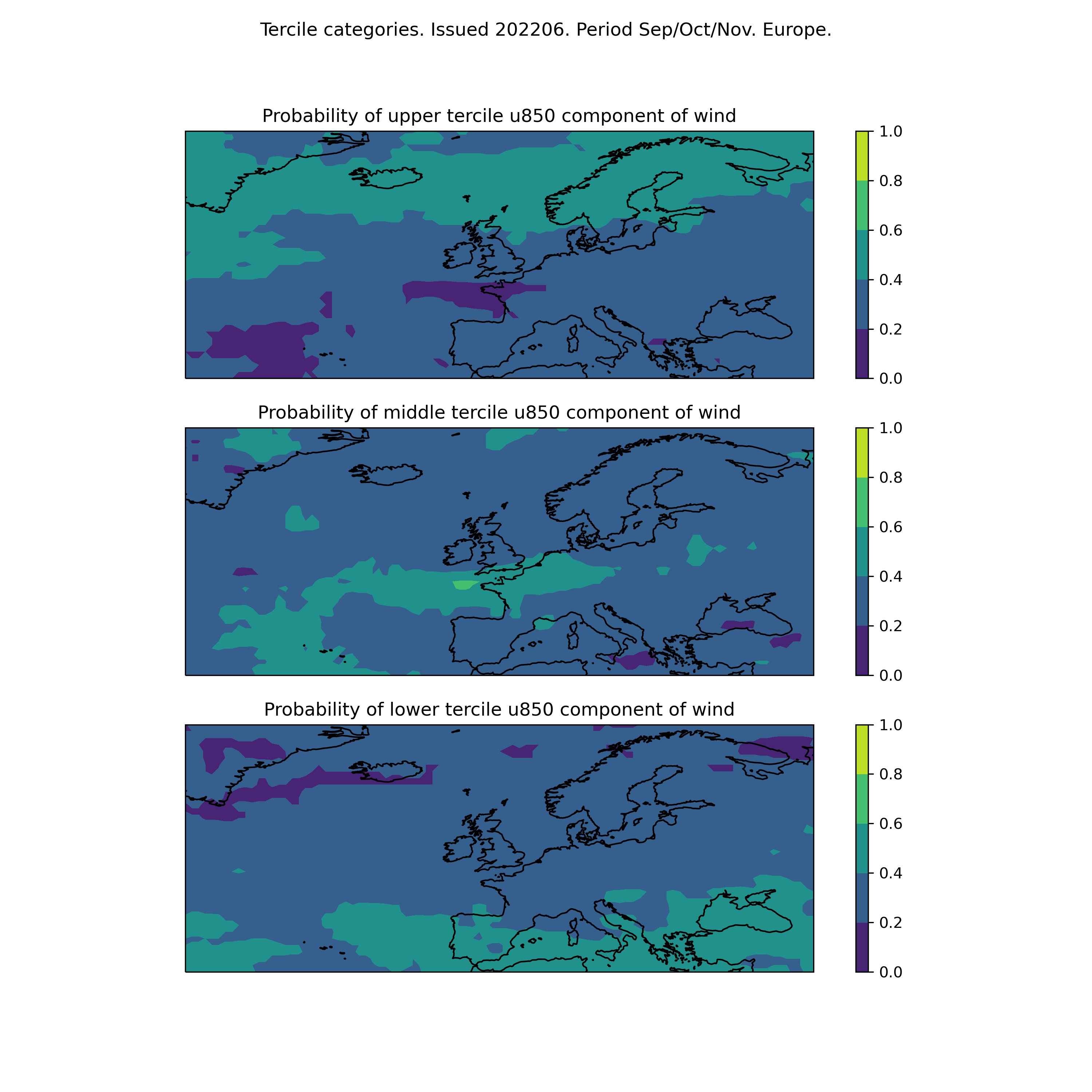 Tercile categories. Issued 202206. Period Sep/Oct/Nov. Europe.

Probability of upper tercile u850 component of wind

1.0
0.8
0.6
0.4
0.2
0.0

Probability of middle tercile u850 component of wind

1.0
0.8
0.6
0.4
0.2
0.0

Probability of lower tercile u850 component of wind

1.0
0.8
0.6
0.4
0.2
0.0